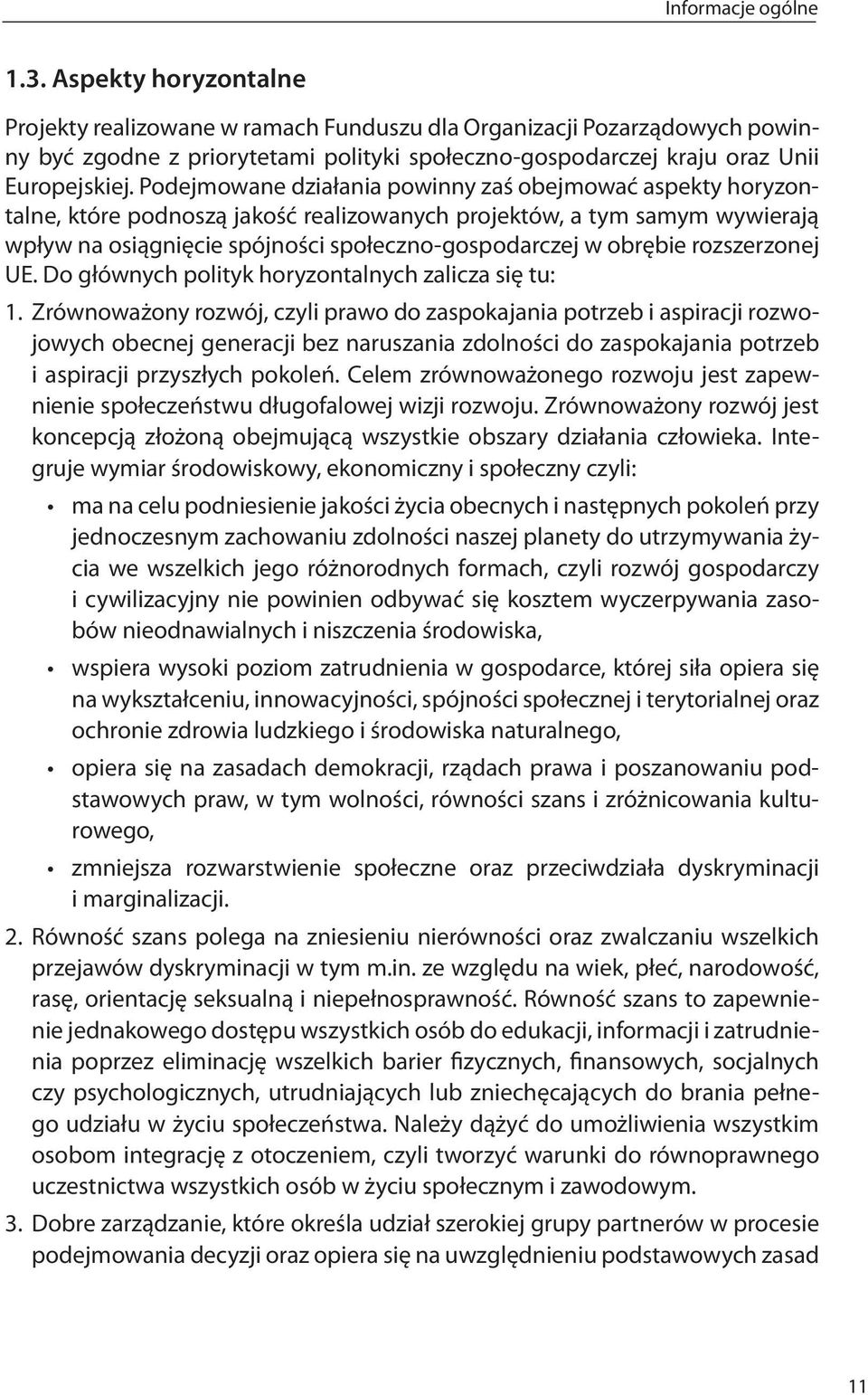 Informacje ogólne

1.3. Aspekty horyzontalne

Projekty realizowane w ramach Funduszu dla Organizacji Pozarządowych powinny być zgodne z priorytetami polityki społeczno-gospodarczej kraju oraz Unii Europejskiej. Podejmowane działania powinny zaś obejmować aspekty horyzontalne, które podnoszą jakość realizowanych projektów, a tym samym wywierają wpływ na osiągnięcie spójności społeczno-gospodarczej w obrębie rozszerzonej UE. Do głównych polityk horyzontalnych zalicza się tu:

1. Zrównoważony rozwój, czyli prawo do zaspokajania potrzeb i aspiracji rozwojowych obecnej generacji bez naruszania zdolności do zaspokajania potrzeb i aspiracji przyszłych pokoleń. Celem zrównoważonego rozwoju jest zapewnienie społeczeństwu długofalowej wizji rozwoju. Zrównoważony rozwój jest koncepcją złożoną obejmującą wszystkie obszary działania człowieka. Integruje wymiar środowiskowy, ekonomiczny i społeczny czyli:

• ma na celu podniesienie jakości życia obecnych i następnych pokoleń przy jednoczesnym zachowaniu zdolności naszej planety do utrzymywania życia we wszelkich jego różnorodnych formach, czyli rozwój gospodarczy i cywilizacyjny nie powinien odbywać się kosztem wyczerpywania zasobów nieodnawialnych i niszczenia środowiska,

• wspiera wysoki poziom zatrudnienia w gospodarce, której siła opiera się na wykształceniu, innowacyjności, spójności społecznej i terytorialnej oraz ochronie zdrowia ludzkiego i środowiska naturalnego,

• opiera się na zasadach demokracji, rządach prawa i poszanowaniu podstawowych praw, w tym wolności, równości szans i zróżnicowania kulturowego,

• zmniejsza rozwarstwienie społeczne oraz przeciwdziała dyskryminacji i marginalizacji.

2. Równość szans polega na zniesieniu nierówności oraz zwalczaniu wszelkich przejawów dyskryminacji w tym m.in. ze względu na wiek, płeć, narodowość, rasę, orientację seksualną i niepełnosprawność. Równość szans to zapewnienie jednakowego dostępu wszystkich osób do edukacji, informacji i zatrudnienia poprzez eliminację wszelkich barier fizycznych, finansowych, socjalnych czy psychologicznych, utrudniających lub zniechęcających do brania pełnego udziału w życiu społeczeństwa. Należy dążyć do umożliwienia wszystkim osobom integrację z otoczeniem, czyli tworzyć warunki do równoprawnego uczestnictwa wszystkich osób w życiu społecznym i zawodowym.

3. Dobre zarządzanie, które określa udział szerokiej grupy partnerów w procesie podejmowania decyzji oraz opiera się na uwzględnieniu podstawowych zasad

11